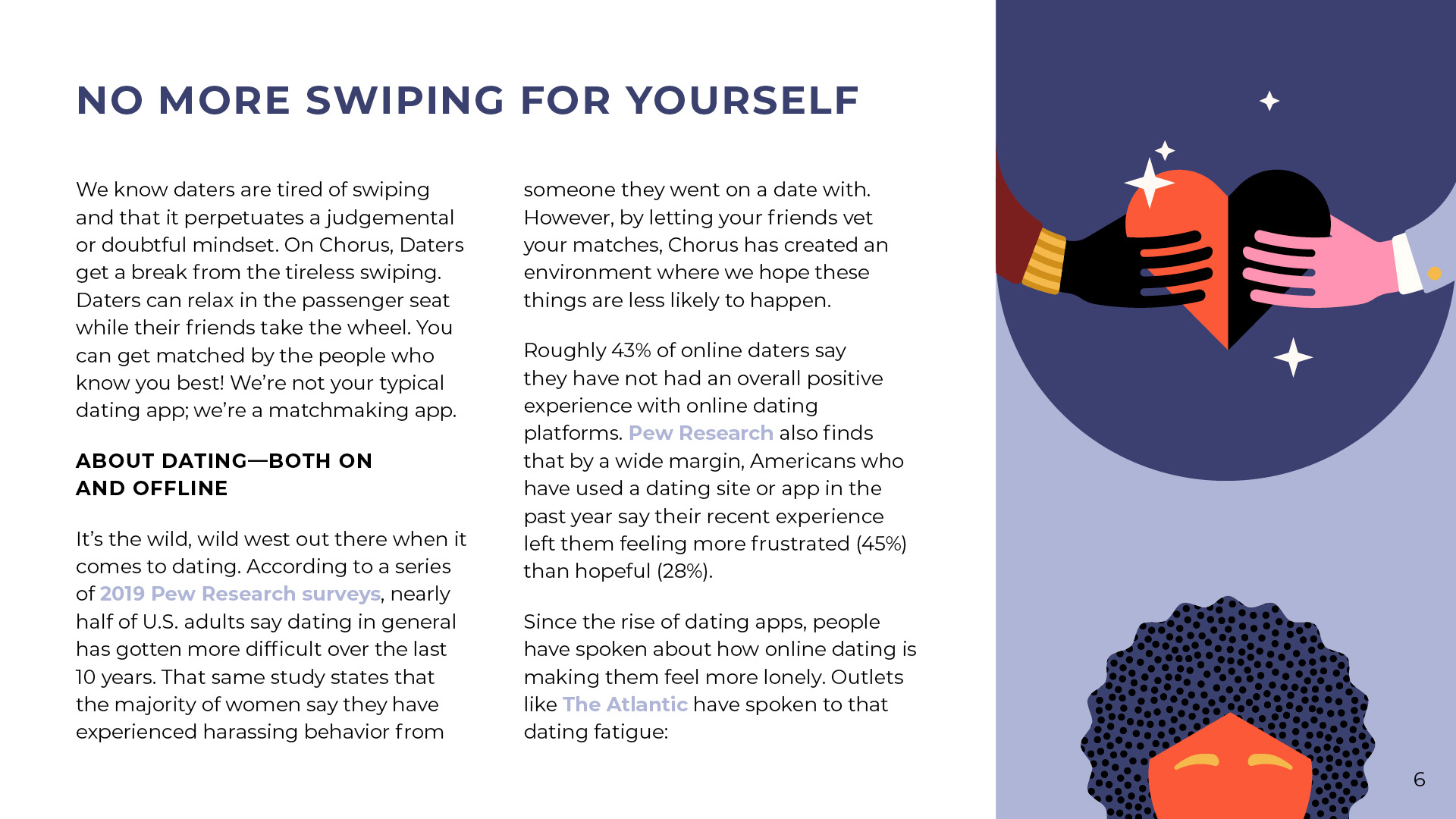 NO MORE SWIPING FOR YOURSELF

We know daters are tired of swiping and that it perpetuates a judgemental or doubtful mindset. On Chorus, Daters get a break from the tireless swiping. Daters can relax in the passenger seat while their friends take the wheel. You can get matched by the people who know you best! We're not your typical dating app; we're a matchmaking app.

ABOUT DATING—BOTH ON AND OFFLINE

It's the wild, wild west out there when it comes to dating. According to a series of 2019 Pew Research surveys, nearly half of U.S. adults say dating in general has gotten more difficult over the last 10 years. That same study states that the majority of women say they have experienced harassing behavior from someone they went on a date with. However, by letting your friends vet your matches, Chorus has created an environment where we hope these things are less likely to happen.

Roughly 43% of online daters say they have not had an overall positive experience with online dating platforms. Pew Research also finds that by a wide margin, Americans who have used a dating site or app in the past year say their recent experience left them feeling more frustrated (45%) than hopeful (28%).

Since the rise of dating apps, people have spoken about how online dating is making them feel more lonely. Outlets like The Atlantic have spoken to that dating fatigue:

6